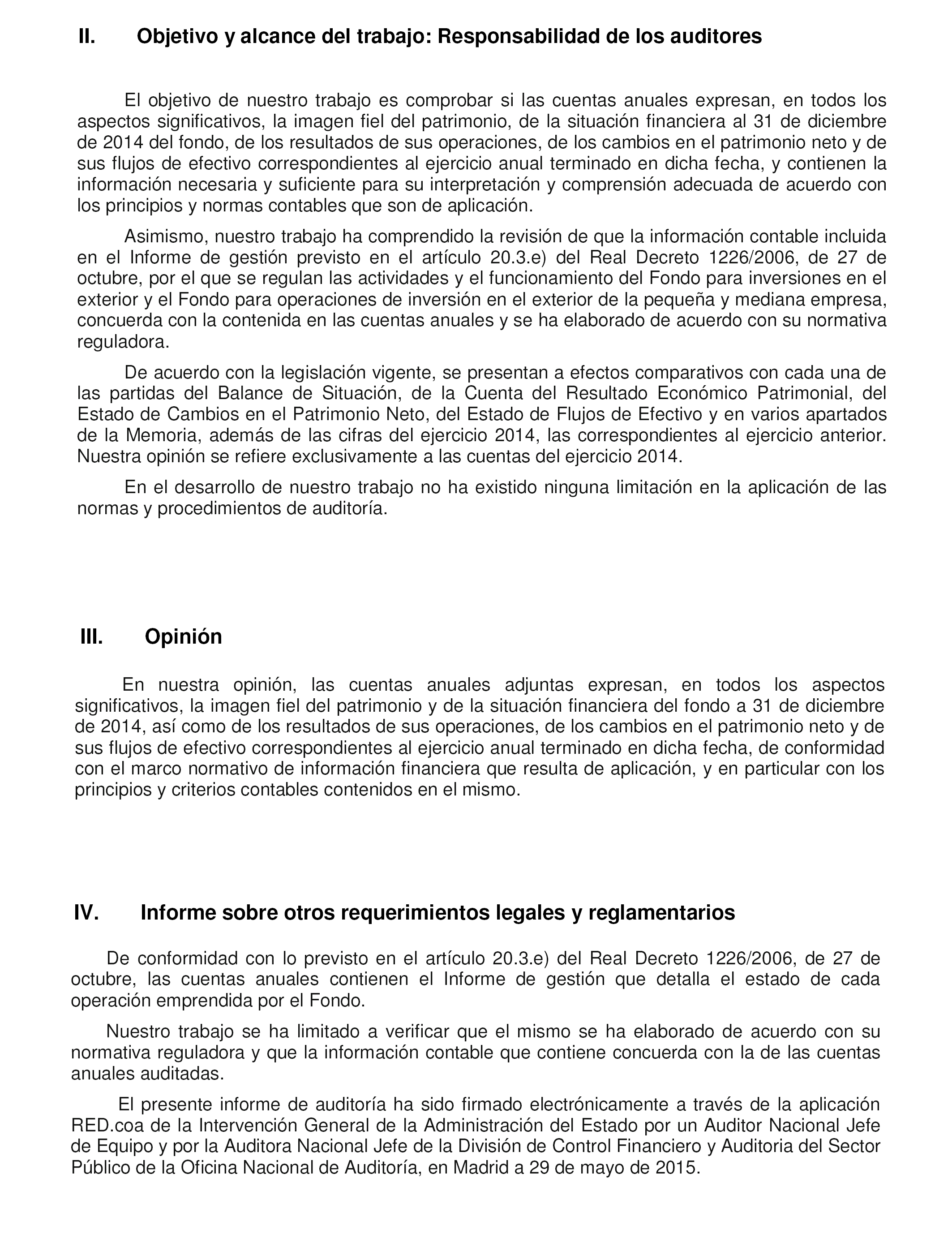 II. Objetivo y alcance del trabajo: Responsabilidad de los auditores

El objetivo de nuestro trabajo es comprobar si las cuentas anuales expresan, en todos los aspectos significativos, la imagen fiel del patrimonio, de la situación financiera al 31 de diciembre de 2014 del fondo, de los resultados de sus operaciones, de los cambios en el patrimonio neto y de sus flujos de efectivo correspondientes al ejercicio anual terminado en dicha fecha, y contienen la información necesaria y suficiente para su interpretación y comprensión adecuada de acuerdo con los principios y normas contables que son de aplicación.

Asimismo, nuestro trabajo ha comprendido la revisión de que la información contable incluida en el Informe de gestión previsto en el artículo 20.3.e) del Real Decreto 1226/2006, de 27 de octubre, por el que se regulan las actividades y el funcionamiento del Fondo para inversiones en el exterior y el Fondo para operaciones de inversión en el exterior de la pequeña y mediana empresa, concuerda con la contenida en las cuentas anuales y se ha elaborado de acuerdo con su normativa reguladora.

De acuerdo con la legislación vigente, se presentan a efectos comparativos con cada una de las partidas del Balance de Situación, de la Cuenta del Resultado Económico Patrimonial, del Estado de Cambios en el Patrimonio Neto, del Estado de Flujos de Efectivo y en varios apartados de la Memoria, además de las cifras del ejercicio 2014, las correspondientes al ejercicio anterior. Nuestra opinión se refiere exclusivamente a las cuentas del ejercicio 2014.

En el desarrollo de nuestro trabajo no ha existido ninguna limitación en la aplicación de las normas y procedimientos de auditoría.

III. Opinión

En nuestra opinión, las cuentas anuales adjuntas expresan, en todos los aspectos significativos, la imagen fiel del patrimonio y de la situación financiera del fondo a 31 de diciembre de 2014, así como de los resultados de sus operaciones, de los cambios en el patrimonio neto y de sus flujos de efectivo correspondientes al ejercicio anual terminado en dicha fecha, de conformidad con el marco normativo de información financiera que resulta de aplicación, y en particular con los principios y criterios contables contenidos en el mismo.

IV. Informe sobre otros requerimientos legales y reglamentarios

De conformidad con lo previsto en el artículo 20.3.e) del Real Decreto 1226/2006, de 27 de octubre, las cuentas anuales contienen el Informe de gestión que detalla el estado de cada operación emprendida por el Fondo.

Nuestro trabajo se ha limitado a verificar que el mismo se ha elaborado de acuerdo con su normativa reguladora y que la información contable que contiene concuerda con la de las cuentas anuales auditadas.

El presente informe de auditoría ha sido firmado electrónicamente a través de la aplicación RED.coa de la Intervención General de la Administración del Estado por un Auditor Nacional Jefe de Equipo y por la Auditora Nacional Jefe de la División de Control Financiero y Auditoria del Sector Público de la Oficina Nacional de Auditoría, en Madrid a 29 de mayo de 2015.